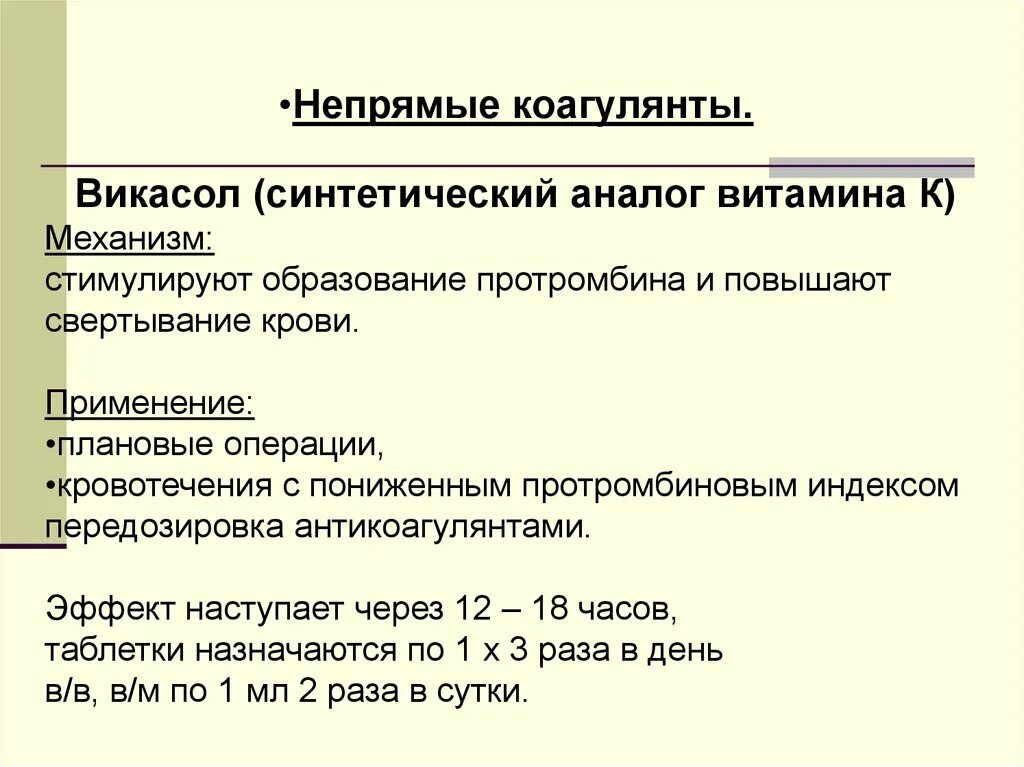 •Непрямые коагулянты.

Викасол (синтетический аналог витамина К)

Механизм:
стимулируют образование протромбина и повышают свертывание крови.

Применение:
•плановые операции,
•кровотечения с пониженным протромбиновым индексом передозировка антикоагулянтами.

Эффект наступает через 12 – 18 часов,
таблетки назначаются по 1 х 3 раза в день
в/в, в/м по 1 мл 2 раза в сутки.